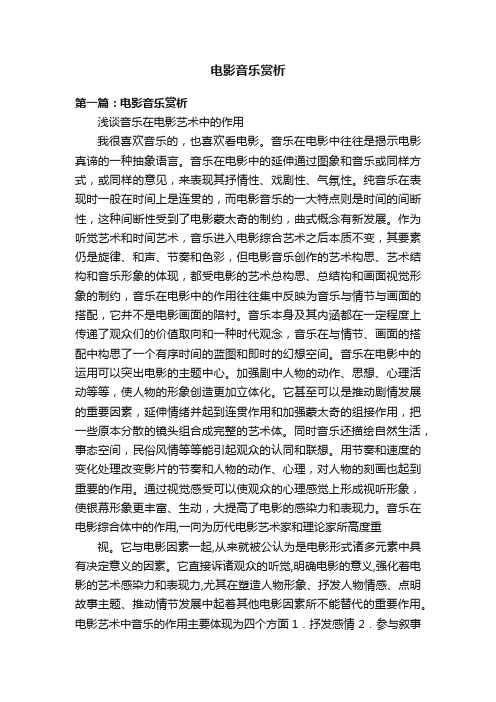 电影音乐赏析

第一篇：电影音乐赏析

浅谈音乐在电影艺术中的作用

我很喜欢音乐的，也喜欢看电影。音乐在电影中往往是揭示电影真谛的一种抽象语言。音乐在电影中的延伸通过图象和音乐或同样方式，或同样的意见，来表现其抒情性、戏剧性、气氛性。纯音乐在表现时一般在时间上是连贯的，而电影音乐的一大特点则是时间的间断性，这种间断性受到了电影蒙太奇的制约，曲式概念有新发展。作为听觉艺术和时间艺术，音乐进入电影综合艺术之后本质不变，其要素仍是旋律、和声、节奏和色彩，但电影音乐创作的艺术构思、艺术结构和音乐形象的体现，都受电影的艺术总构思、总结构和画面视觉形象的制约，音乐在电影中的作用往往集中反映为音乐与情节与画面的搭配，它并不是电影画面的陪衬。音乐本身及其内涵都在一定程度上传递了观众们的价值取向和一种时代观念，音乐在与情节、画面的搭配中构思了一个有序时间的蓝图和即时的幻想空间。音乐在电影中的运用可以突出电影的主题中心。加强剧中人物的动作、思想、心理活动等等，使人物的形象创造更加立体化。它甚至可以是推动剧情发展的重要因素，延伸情绪并起到连贯作用和加强蒙太奇的组接作用，把一些原本分散的镜头组合成完整的艺术体。同时音乐还描绘自然生活，事态空间，民俗风情等等能引起观众的认同和联想。用节奏和速度的变化处理改变影片的节奏和人物的动作、心理，对人物的刻画也起到重要的作用。通过视觉感受可以使观众的心理感觉上形成视听形象，使银幕形象更丰富、生动，大提高了电影的感染力和表现力。音乐在电影综合体中的作用,一向为历代电影艺术家和理论家所高度重

视。它与电影因素一起,从来就被公认为是电影形式诸多元素中具有决定意义的因素。它直接诉诸观众的听觉,明确电影的意义,强化着电影的艺术感染力和表现力,尤其在塑造人物形象、抒发人物情感、点明故事主题、推动情节发展中起着其他电影因素所不能替代的重要作用。电影艺术中音乐的作用主要体现为四个方面 1．抒发感情 2．参与叙事